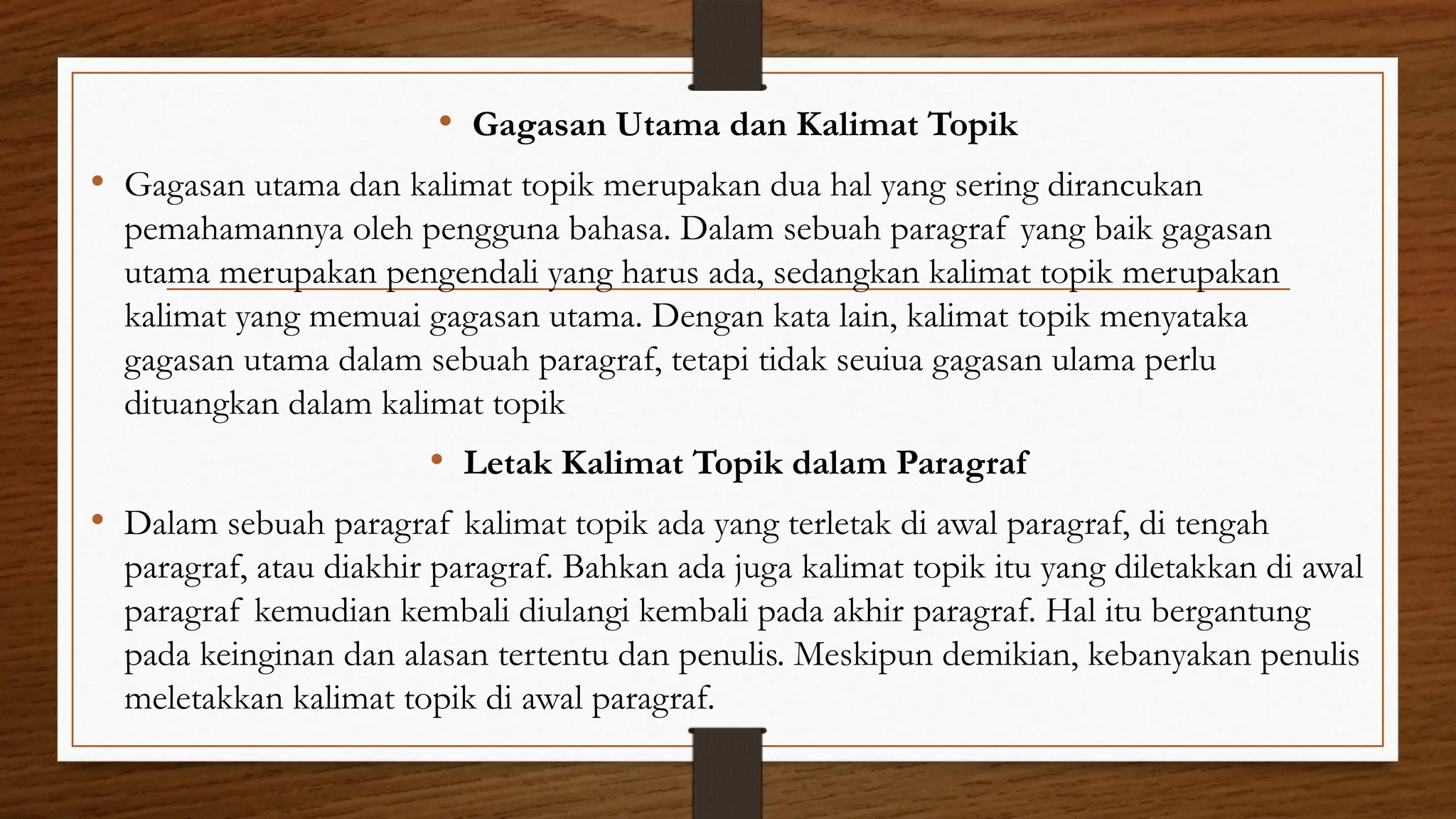 • Gagasan Utama dan Kalimat Topik

• Gagasan utama dan kalimat topik merupakan dua hal yang sering dirancukan pemahamannya oleh pengguna bahasa. Dalam sebuah paragraf yang baik gagasan utama merupakan pengendali yang harus ada, sedangkan kalimat topik merupakan kalimat yang memuai gagasan utama. Dengan kata lain, kalimat topik menyataka gagasan utama dalam sebuah paragraf, tetapi tidak seuiua gagasan ulama perlu dituangkan dalam kalimat topik

• Letak Kalimat Topik dalam Paragraf

• Dalam sebuah paragraf kalimat topik ada yang terletak di awal paragraf, di tengah paragraf, atau diakhir paragraf. Bahkan ada juga kalimat topik itu yang diletakkan di awal paragraf kemudian kembali diulangi kembali pada akhir paragraf. Hal itu bergantung pada keinginan dan alasan tertentu dan penulis. Meskipun demikian, kebanyakan penulis meletakkan kalimat topik di awal paragraf.